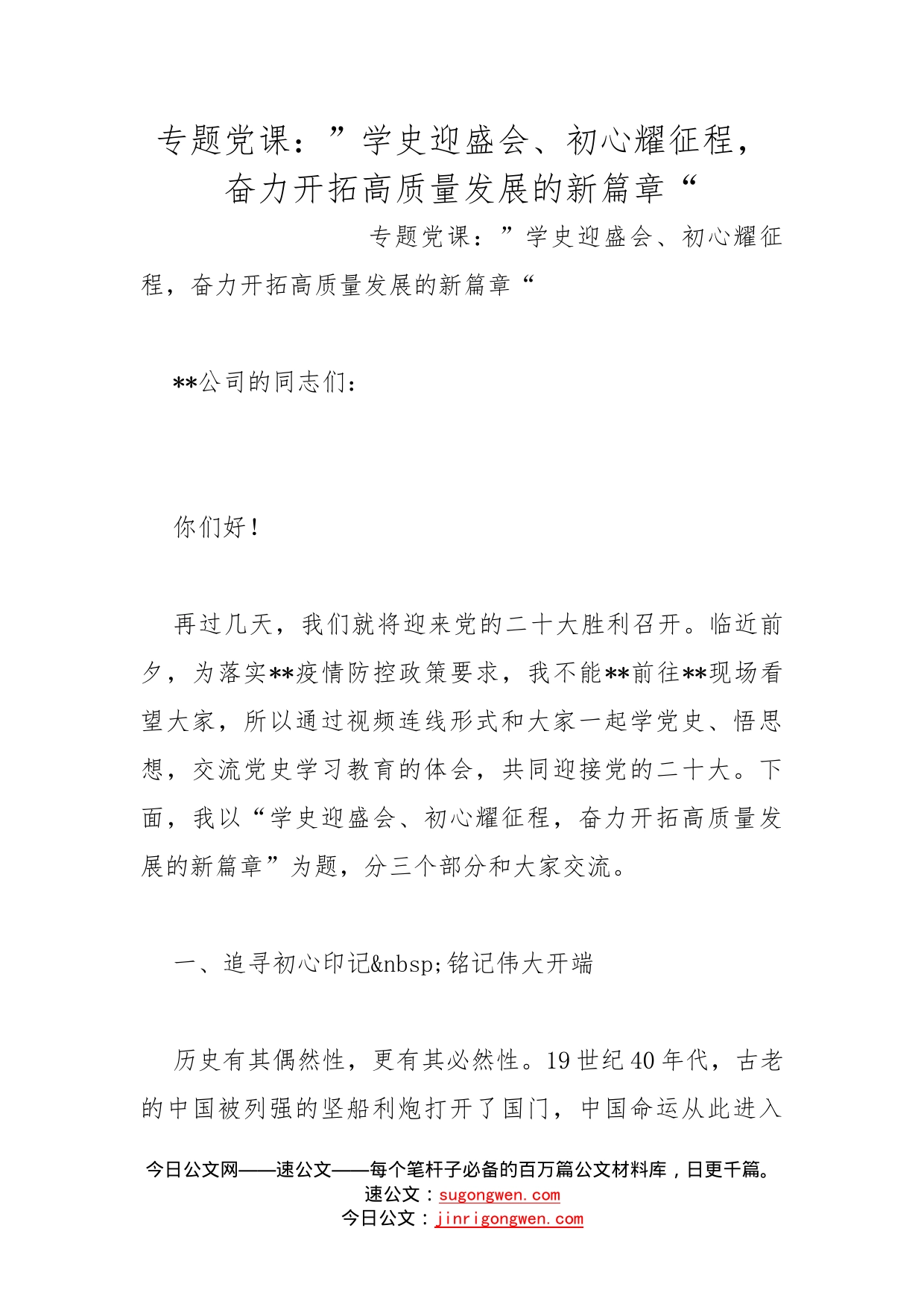 专题党课：”学史迎盛会、初心耀征程，奋力开拓高质量发展的新篇章“

专题党课：”学史迎盛会、初心耀征程，奋力开拓高质量发展的新篇章“

**公司的同志们：

你们好！

再过几天，我们就将迎来党的二十大胜利召开。临近前夕，为落实**疫情防控政策要求，我不能**前往**现场看望大家，所以通过视频连线形式和大家一起学党史、悟思想，交流党史学习教育的体会，共同迎接党的二十大。下面，我以“学史迎盛会、初心耀征程，奋力开拓高质量发展的新篇章”为题，分三个部分和大家交流。

一、追寻初心印记&nbsp;铭记伟大开端

历史有其偶然性，更有其必然性。19世纪40年代，古老的中国被列强的坚船利炮打开了国门，中国命运从此进入

今日公文网——速公文——每个笔杆子必备的百万篇公文材料库，日更千篇。
速公文：sugongwen.com
今日公文：jinrigongwen.com